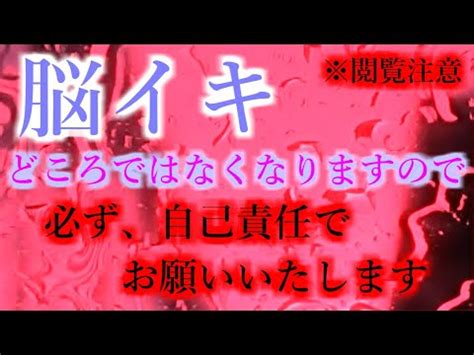 脳イキ ※閲覧注意

どころではなくなりますので

必ず、自己責任で
お願いいたします